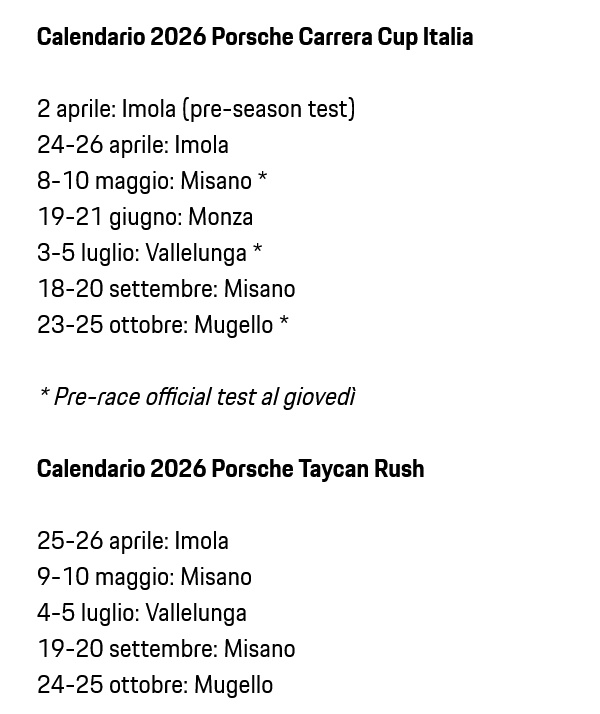 Calendario 2026 Porsche Carrera Cup Italia

2 aprile: Imola (pre-season test)
24-26 aprile: Imola
8-10 maggio: Misano *
19-21 giugno: Monza
3-5 luglio: Vallelunga *
18-20 settembre: Misano
23-25 ottobre: Mugello *

* Pre-race official test al giovedì

Calendario 2026 Porsche Taycan Rush

25-26 aprile: Imola
9-10 maggio: Misano
4-5 luglio: Vallelunga
19-20 settembre: Misano
24-25 ottobre: Mugello